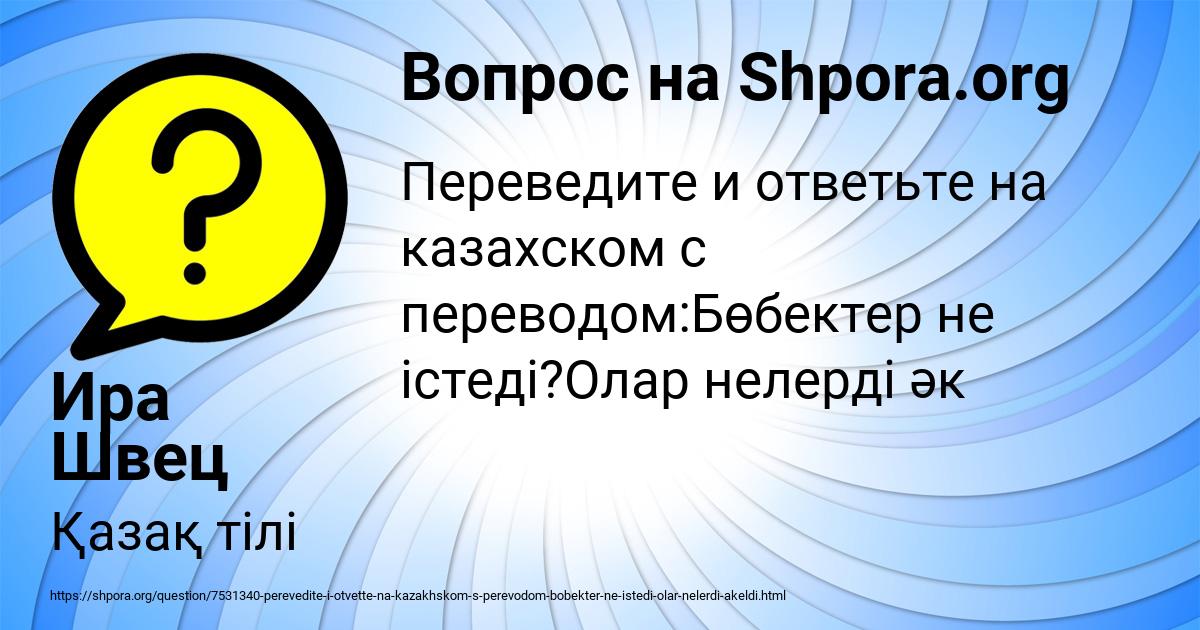 Вопрос на Shpora.org

Переведите и ответьте на казахском с переводом:Бөбектер не істеді?Олар нелерді әк

Ира Швец

Қазақ тілі

https://shpora.org/question/7531340-perevedite-i-otvette-na-kazakhskom-s-perevodom-bobekter-ne-istedi-olar-nelerdi-akeldi.html